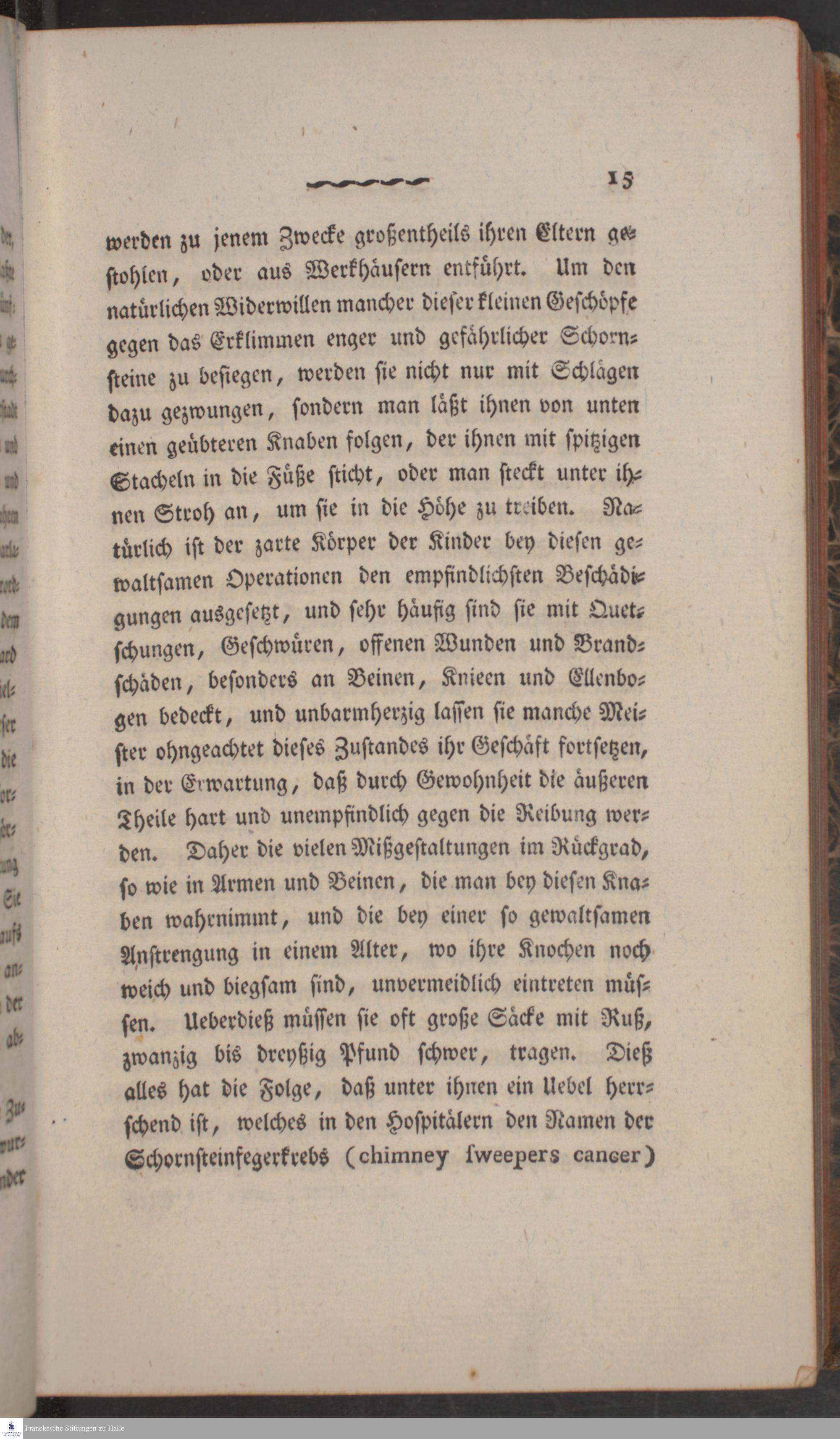 15

werden zu jenem Zwecke großentheils ihren Eltern gestohlen, oder aus Werkhäusern entführt. Um den natürlichen Widerwillen mancher dieser kleinen Geschöpfe gegen das Erklimmen enger und gefährlicher Schornsteine zu besiegen, werden sie nicht nur mit Schlägen dazu gezwungen, sondern man läßt ihnen von unten einen geübteren Knaben folgen, der ihnen mit spitzigen Stacheln in die Füße sticht, oder man steckt unter ihnen Stroh an, um sie in die Höhe zu treiben. Natürlich ist der zarte Körper der Kinder bey diesen gewaltsamen Operationen den empfindlichsten Beschädigungen ausgesetzt, und sehr häufig sind sie mit Quetschungen, Geschwüren, offenen Wunden und Brandschäden, besonders an Beinen, Knieen und Ellenbogen bedeckt, und unbarmherzig lassen sie manche Meister ohngeachtet dieses Zustandes ihr Geschäft fortsetzen, in der Erwartung, daß durch Gewohnheit die äußeren Theile hart und unempfindlich gegen die Reibung werden. Daher die vielen Mißgestaltungen im Rückgrad, so wie in Armen und Beinen, die man bey diesen Knaben wahrnimmt, und die bey einer so gewaltsamen Anstrengung in einem Alter, wo ihre Knochen noch weich und biegsam sind, unvermeidlich eintreten müssen. Ueberdieß müssen sie oft große Säcke mit Ruß, zwanzig bis dreyßig Pfund schwer, tragen. Dieß alles hat die Folge, daß unter ihnen ein Uebel herrschend ist, welches in den Hospitälern den Namen der Schornsteinfegerkrebs (chimney sweepers cancer)

Franckesche Stiftungen zu Halle